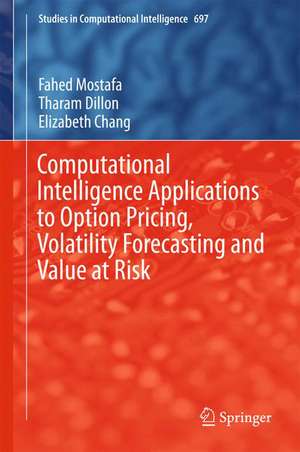 Studies in Computational Intelligence 697

Fahed Mostafa
Tharam Dillon
Elizabeth Chang

Computational Intelligence Applications to Option Pricing, Volatility Forecasting and Value at Risk

Springer